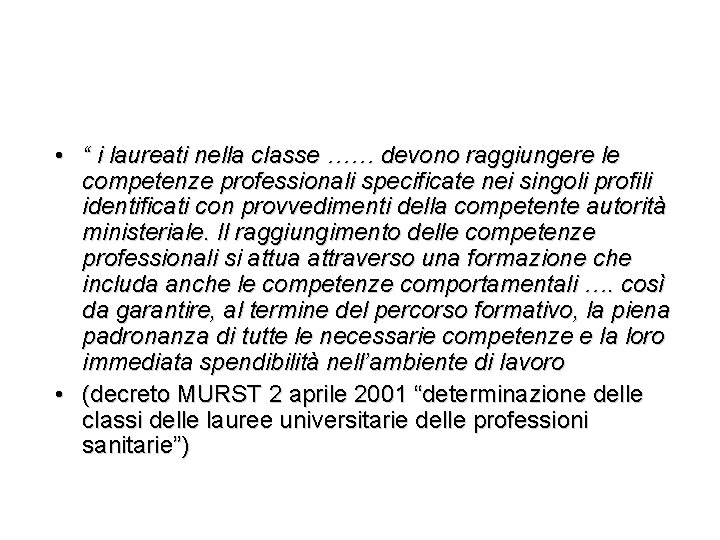 • “ i laureati nella classe …… devono raggiungere le competenze professionali specificate nei singoli profili identificati con provvedimenti della competente autorità ministeriale. Il raggiungimento delle competenze professionali si attua attraverso una formazione che includa anche le competenze comportamentali …. così da garantire, al termine del percorso formativo, la piena padronanza di tutte le necessarie competenze e la loro immediata spendibilità nell’ambiente di lavoro

• (decreto MURST 2 aprile 2001 “determinazione delle classi delle lauree universitarie delle professioni sanitarie”)